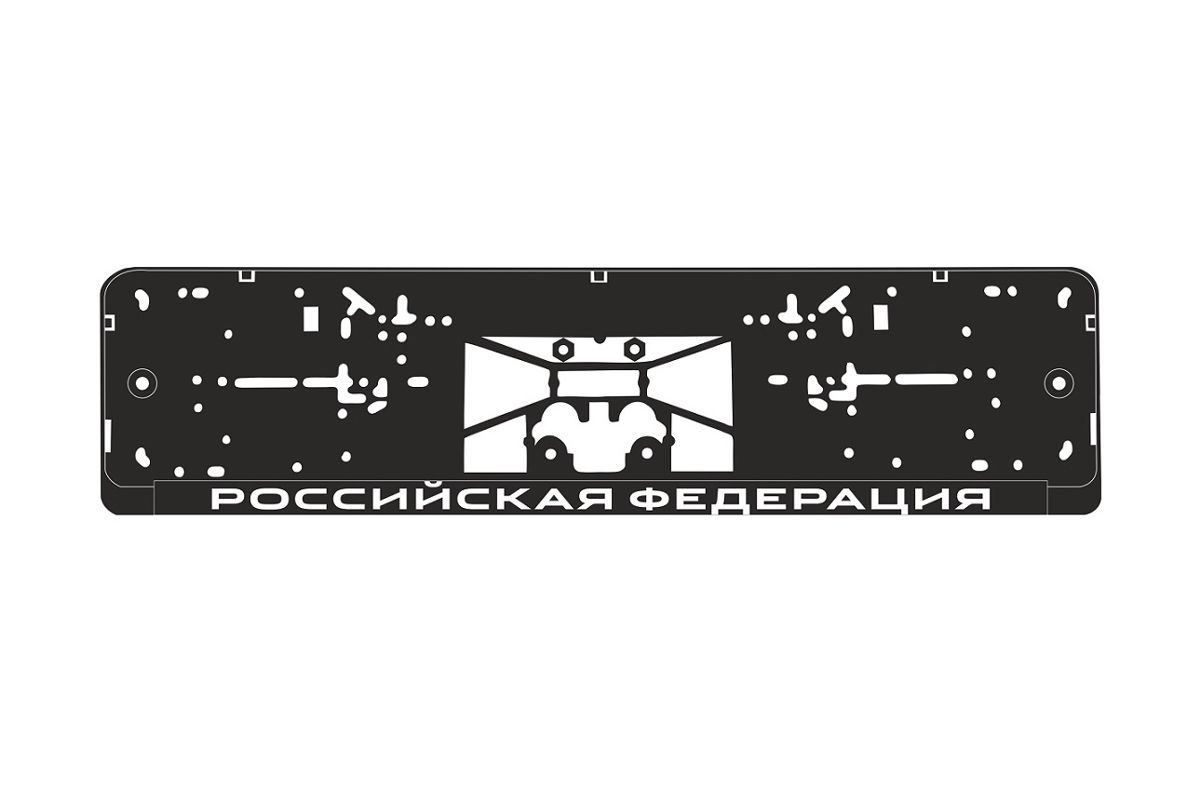 РОССИЙСКАЯ ФЕДЕРАЦИЯ